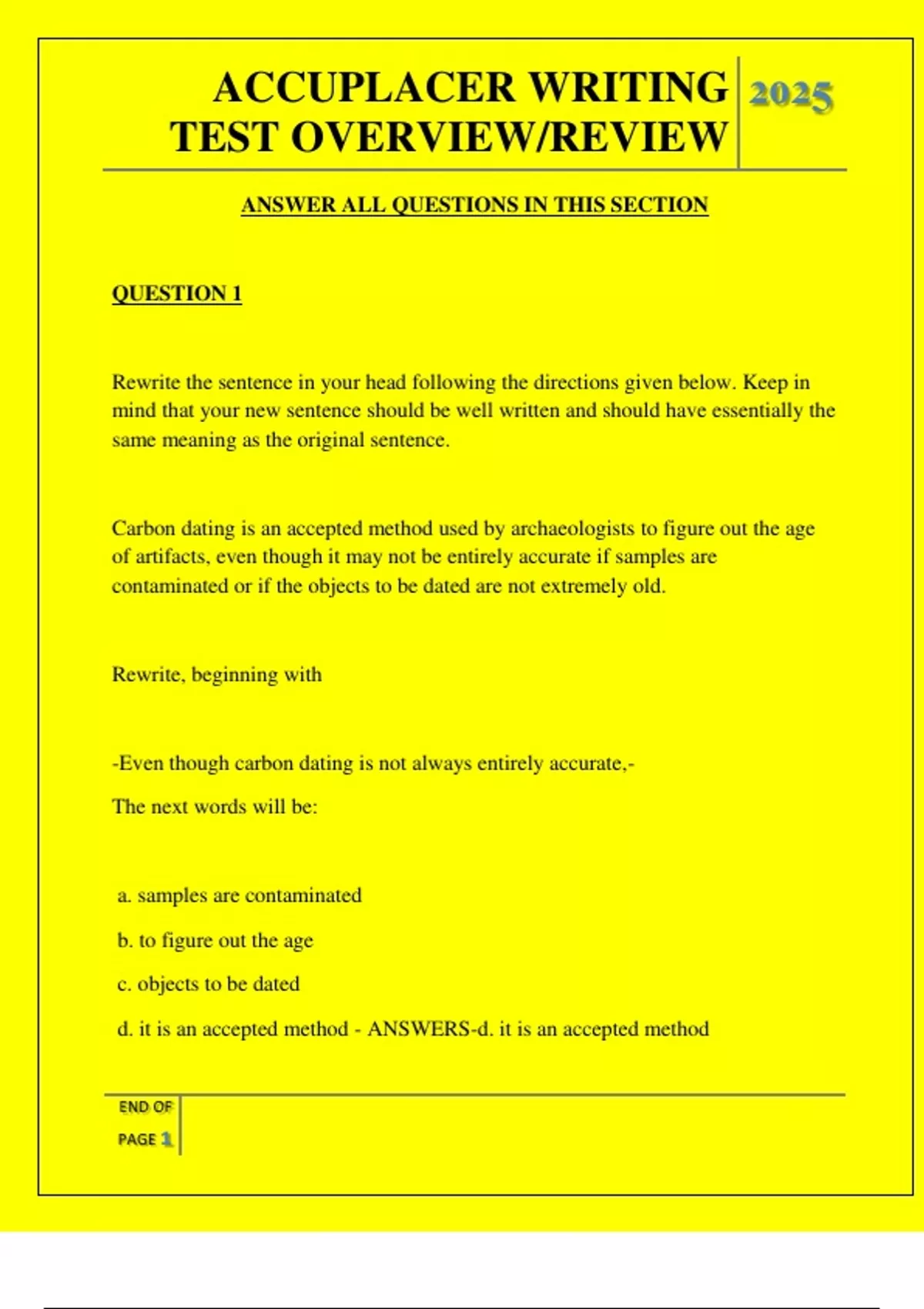 ACCUPLACER WRITING TEST OVERVIEW/REVIEW

2025

ANSWER ALL QUESTIONS IN THIS SECTION

QUESTION 1

Rewrite the sentence in your head following the directions given below. Keep in mind that your new sentence should be well written and should have essentially the same meaning as the original sentence.

Carbon dating is an accepted method used by archaeologists to figure out the age of artifacts, even though it may not be entirely accurate if samples are contaminated or if the objects to be dated are not extremely old.

Rewrite, beginning with

-Even though carbon dating is not always entirely accurate,-

The next words will be:

a. samples are contaminated

b. to figure out the age

c. objects to be dated

d. it is an accepted method - ANSWERS-d. it is an accepted method

END OF PAGE 1